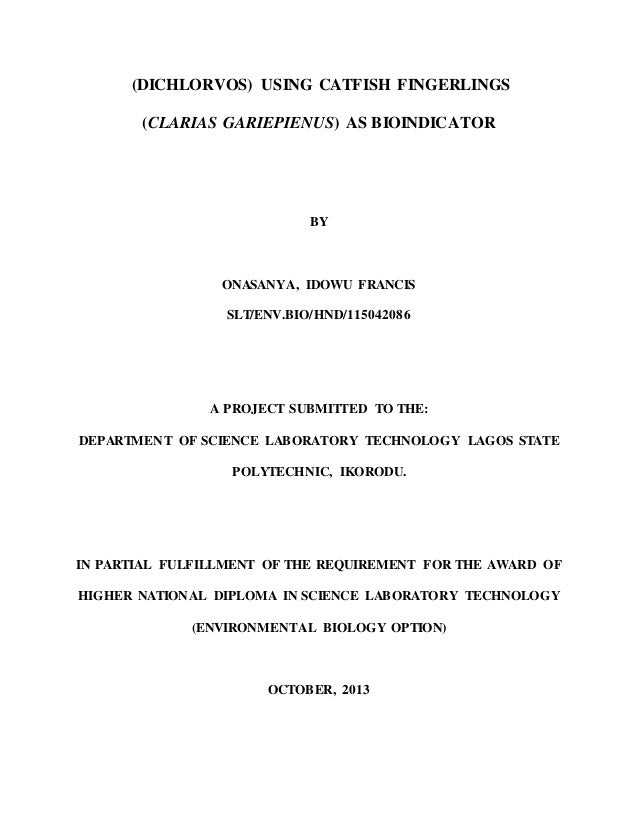 (DICHLORVOS) USING CATFISH FINGERLINGS

(CLARIAS GARIEPIENUS) AS BIOINDICATOR

BY

ONASANYA, IDOWU FRANCIS

SLT/ENV.BIO/HND/115042086

A PROJECT SUBMITTED TO THE:

DEPARTMENT OF SCIENCE LABORATORY TECHNOLOGY LAGOS STATE POLYTECHNIC, IKORODU.

IN PARTIAL FULFILLMENT OF THE REQUIREMENT FOR THE AWARD OF HIGHER NATIONAL DIPLOMA IN SCIENCE LABORATORY TECHNOLOGY (ENVIRONMENTAL BIOLOGY OPTION)

OCTOBER, 2013